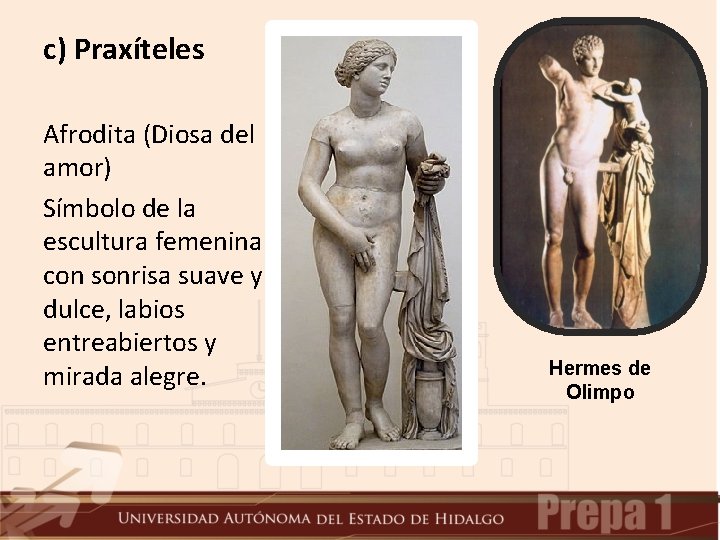 c) Praxíteles

Afrodita (Diosa del amor)

Símbolo de la escultura femenina con sonrisa suave y dulce, labios entreabiertos y mirada alegre.

Hermes de Olimpo

UNIVERSIDAD AUTÓNOMA DEL ESTADO DE HIDALGO

Prepa 1